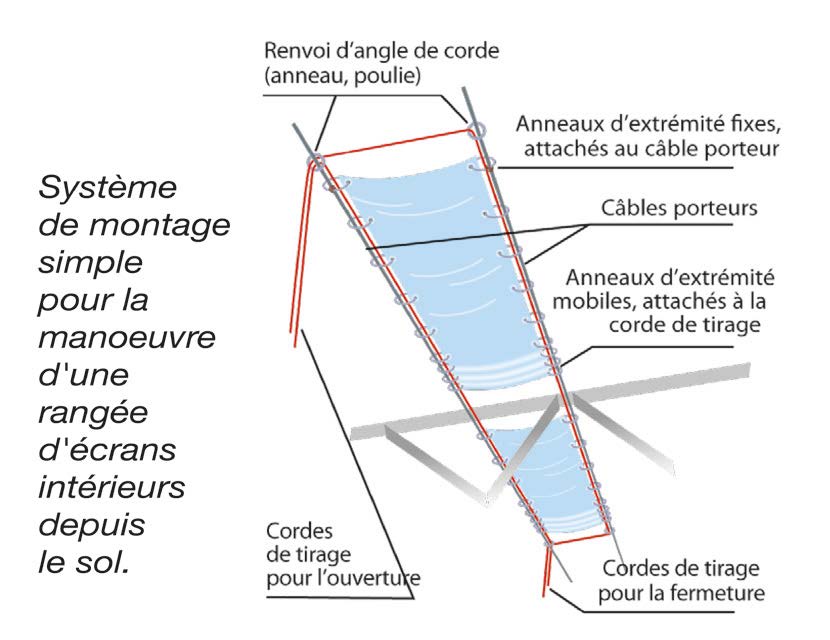 Système de montage simple pour la manoeuvre d'une rangée d'écrans intérieurs depuis le sol.

Renvoi d'angle de corde (anneau, poulie)

Anneaux d'extrémité fixes, attachés au câble porteur

Câbles porteurs

Anneaux d'extrémité mobiles, attachés à la corde de tirage

Cordes de tirage pour l'ouverture

Cordes de tirage pour la fermeture